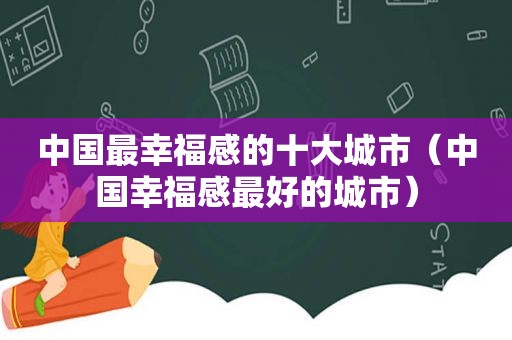 中国最幸福感的十大城市（中国幸福感最好的城市）

STAT